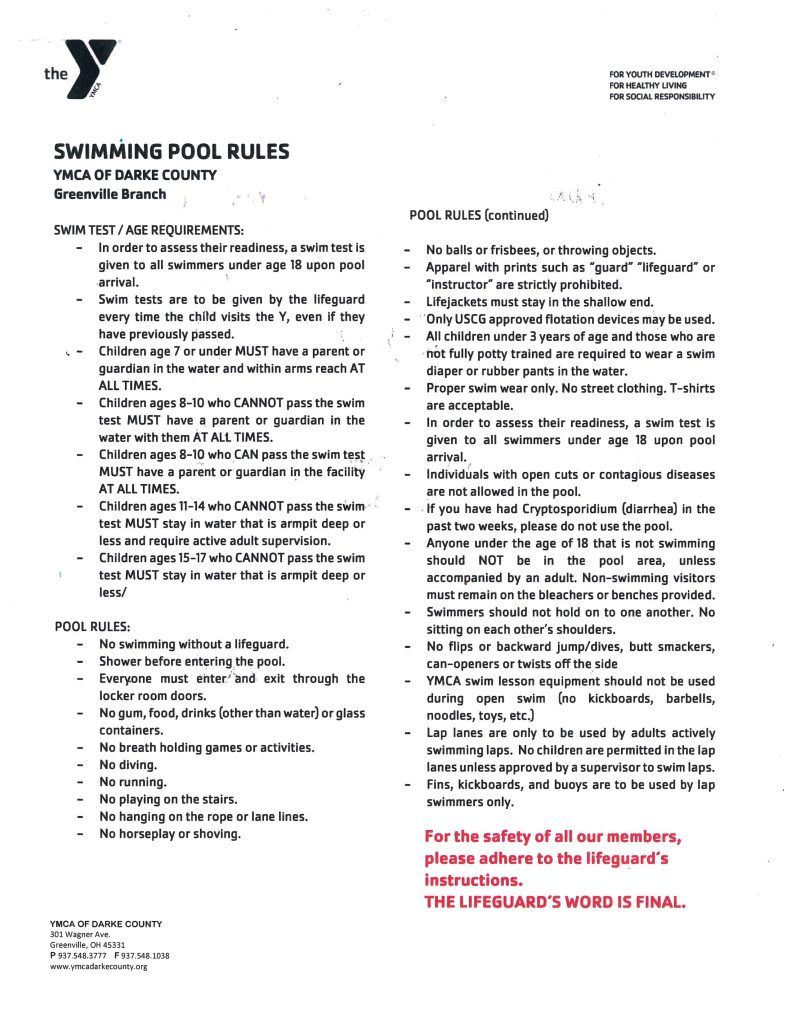 the YMCA

FOR YOUTH DEVELOPMENT®
FOR HEALTHY LIVING
FOR SOCIAL RESPONSIBILITY

SWIMMING POOL RULES
YMCA OF DARKE COUNTY
Greenville Branch

SWIM TEST / AGE REQUIREMENTS:
- In order to assess their readiness, a swim test is given to all swimmers under age 18 upon pool arrival.
- Swim tests are to be given by the lifeguard every time the child visits the Y, even if they have previously passed.
- Children age 7 or under MUST have a parent or guardian in the water and within arms reach AT ALL TIMES.
- Children ages 8-10 who CANNOT pass the swim test MUST have a parent or guardian in the water with them AT ALL TIMES.
- Children ages 8-10 who CAN pass the swim test MUST have a parent or guardian in the facility AT ALL TIMES.
- Children ages 11-14 who CANNOT pass the swim test MUST stay in water that is armpit deep or less and require active adult supervision.
- Children ages 15-17 who CANNOT pass the swim test MUST stay in water that is armpit deep or less/

POOL RULES:
- No swimming without a lifeguard.
- Shower before entering the pool.
- Everyone must enter and exit through the locker room doors.
- No gum, food, drinks (other than water) or glass containers.
- No breath holding games or activities.
- No diving.
- No running.
- No playing on the stairs.
- No hanging on the rope or lane lines.
- No horseplay or shoving.

POOL RULES (continued)
- No balls or frisbees, or throwing objects.
- Apparel with prints such as "guard" "lifeguard" or "instructor" are strictly prohibited.
- Lifejackets must stay in the shallow end.
- Only USCG approved flotation devices may be used.
- All children under 3 years of age and those who are not fully potty trained are required to wear a swim diaper or rubber pants in the water.
- Proper swim wear only. No street clothing. T-shirts are acceptable.
- In order to assess their readiness, a swim test is given to all swimmers under age 18 upon pool arrival.
- Individuals with open cuts or contagious diseases are not allowed in the pool.
- If you have had Cryptosporidium (diarrhea) in the past two weeks, please do not use the pool.
- Anyone under the age of 18 that is not swimming should NOT be in the pool area, unless accompanied by an adult. Non-swimming visitors must remain on the bleachers or benches provided.
- Swimmers should not hold on to one another. No sitting on each other's shoulders.
- No flips or backward jump/dives, butt smackers, can-openers or twists off the side
- YMCA swim lesson equipment should not be used during open swim (no kickboards, barbells, noodles, toys, etc.)
- Lap lanes are only to be used by adults actively swimming laps. No children are permitted in the lap lanes unless approved by a supervisor to swim laps.
- Fins, kickboards, and buoys are to be used by lap swimmers only.

For the safety of all our members, please adhere to the lifeguard's instructions.
THE LIFEGUARD'S WORD IS FINAL.

YMCA OF DARKE COUNTY
301 Wagner Ave.
Greenville, OH 45331
P 937.548.3777 F 937.548.1038
www.ymcadarkecounty.org